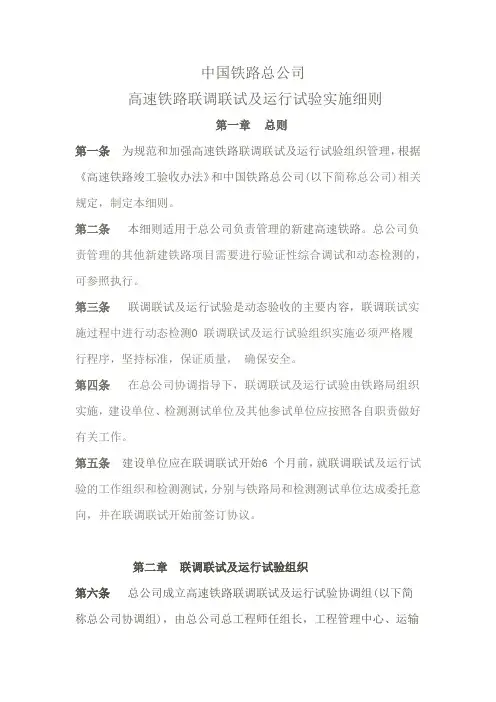 中国铁路总公司
高速铁路联调联试及运行试验实施细则
第一章　总则

第一条　为规范和加强高速铁路联调联试及运行试验组织管理，根据《高速铁路竣工验收办法》和中国铁路总公司(以下简称总公司)相关规定，制定本细则。

第二条　本细则适用于总公司负责管理的新建高速铁路。总公司负责管理的其他新建铁路项目需要进行验证性综合调试和动态检测的，可参照执行。

第三条　联调联试及运行试验是动态验收的主要内容，联调联试实施过程中进行动态检测0 联调联试及运行试验组织实施必须严格履行程序，坚持标准，保证质量，　确保安全。

第四条　在总公司协调指导下，联调联试及运行试验由铁路局组织实施，建设单位、检测测试单位及其他参试单位应按照各自职责做好有关工作。

第五条　建设单位应在联调联试开始6　个月前，就联调联试及运行试验的工作组织和检测测试，分别与铁路局和检测测试单位达成委托意向，并在联调联试开始前签订协议。

第二章　联调联试及运行试验组织

第六条　总公司成立高速铁路联调联试及运行试验协调组(以下简称总公司协调组)，由总公司总工程师任组长，工程管理中心、运输